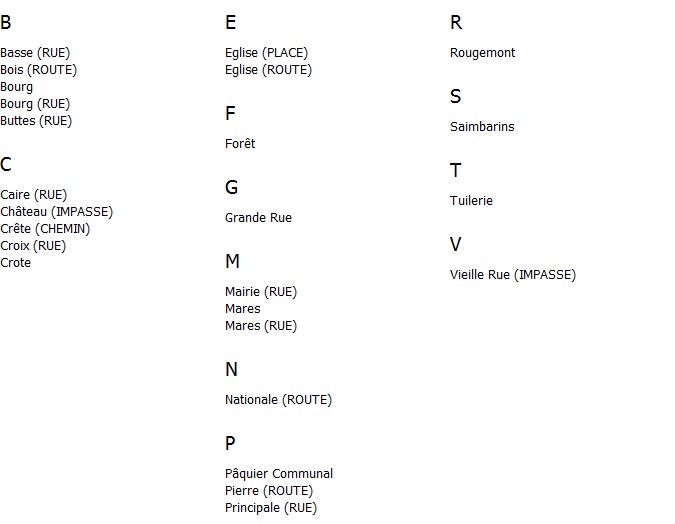 B

Basse (RUE)
Bois (ROUTE)
Bourg
Bourg (RUE)
Buttes (RUE)

C

Caire (RUE)
Château (IMPASSE)
Crête (CHEMIN)
Croix (RUE)
Crote

E

Eglise (PLACE)
Eglise (ROUTE)

F

Forêt

G

Grande Rue

M

Mairie (RUE)
Mares
Mares (RUE)

N

Nationale (ROUTE)

P

Pâquier Communal
Pierre (ROUTE)
Principale (RUE)

R

Rougemont

S

Saimbarins

T

Tuilerie

V

Vieille Rue (IMPASSE)